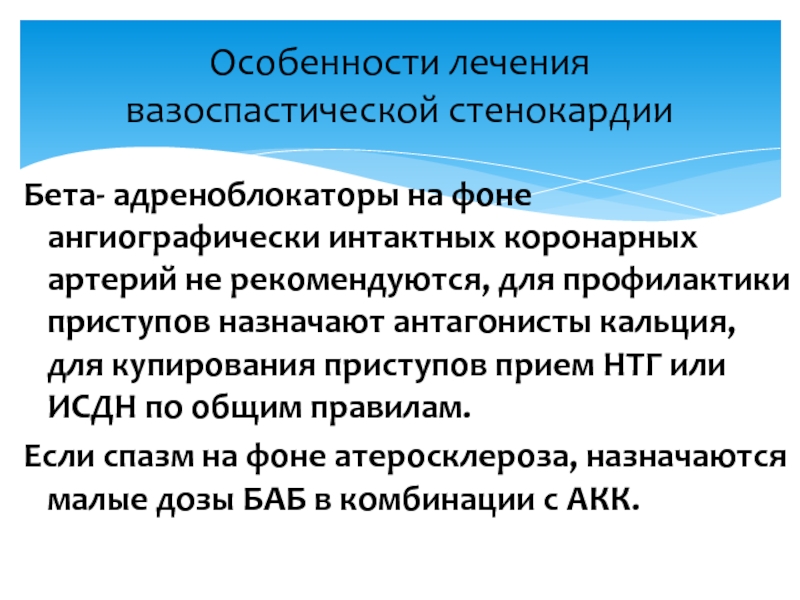 Особенности лечения
вазоспастической стенокардии

Бета- адреноблокаторы на фоне ангиографически интактных коронарных артерий не рекомендуются, для профилактики приступов назначают антагонисты кальция, для купирования приступов прием НТГ или ИСДН по общим правилам.

Если спазм на фоне атеросклероза, назначаются малые дозы БАБ в комбинации с АКК.